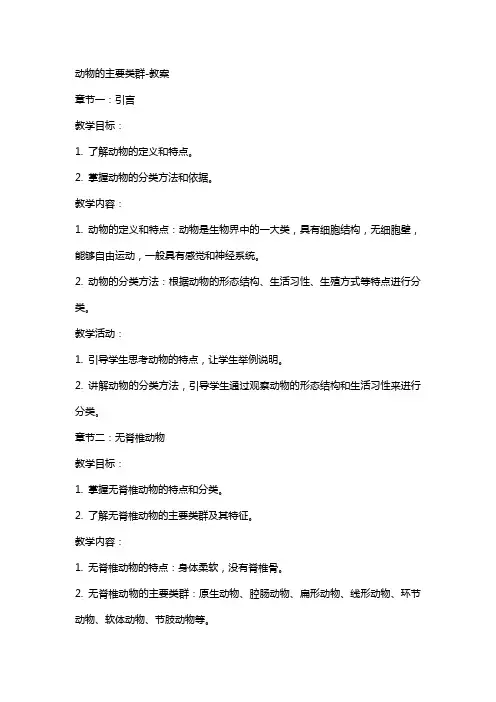 动物的主要类群-教案

章节一：引言

教学目标：

1. 了解动物的定义和特点。

2. 掌握动物的分类方法和依据。

教学内容：

1. 动物的定义和特点：动物是生物界中的一大类，具有细胞结构，无细胞壁，能够自由运动，一般具有感觉和神经系统。

2. 动物的分类方法：根据动物的形态结构、生活习性、生殖方式等特点进行分类。

教学活动：

1. 引导学生思考动物的特点，让学生举例说明。

2. 讲解动物的分类方法，引导学生通过观察动物的形态结构和生活习性来进行分类。

章节二：无脊椎动物

教学目标：

1. 掌握无脊椎动物的特点和分类。

2. 了解无脊椎动物的主要类群及其特征。

教学内容：

1. 无脊椎动物的特点：身体柔软，没有脊椎骨。

2. 无脊椎动物的主要类群：原生动物、腔肠动物、扁形动物、线形动物、环节动物、软体动物、节肢动物等。